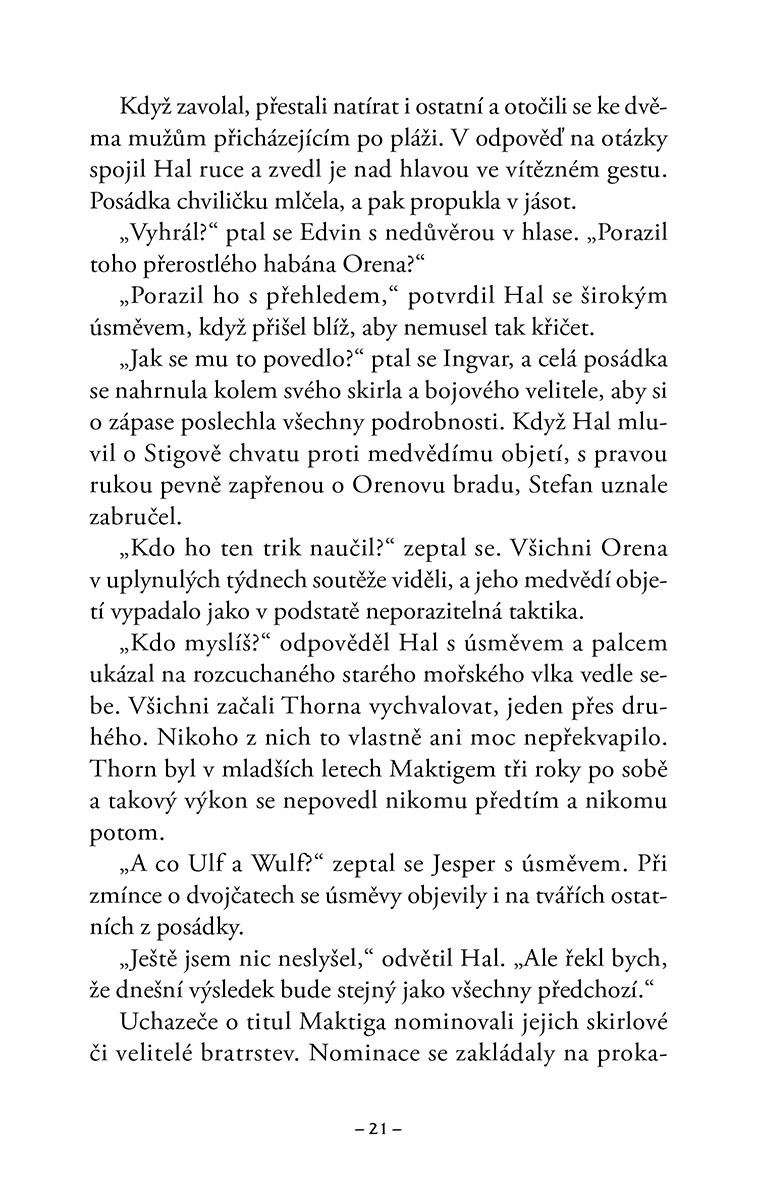 Když zavolal, přestali natírat i ostatní a otočili se ke dvěma mužům přicházejícím po pláži. V odpověď na otázky spojil Hal ruce a zvedl je nad hlavou ve vítězném gestu. Posádka chviličku mlčela, a pak propukla v jásot.

„Vyhrál?“ ptal se Edvin s nedůvěrou v hlase. „Porazil toho přerostlého habána Orena?“

„Porazil ho s přehledem,“ potvrdil Hal se širokým úsměvem, když přišel blíž, aby nemusel tak křičet.

„Jak se mu to povedlo?“ ptal se Ingvar, a celá posádka se nahrnula kolem svého skirla a bojového velitele, aby si o zápase poslechla všechny podrobnosti. Když Hal mluvil o Stigově chvatu proti medvědímu objetí, s pravou rukou pevně zapřenou o Orenovu bradu, Stefan uznale zabručel.

„Kdo ho ten trik naučil?“ zeptal se. Všichni Orena v uplynulých týdnech soutěže viděli, a jeho medvědí objetí vypadalo jako v podstatě neporazitelná taktika.

„Kdo myslíš?“ odpověděl Hal s úsměvem a palcem ukázal na rozcuchaného starého mořského vlka vedle sebe. Všichni začali Thorna vychvalovat, jeden přes druhého. Nikoho z nich to vlastně ani moc nepřekvapilo. Thorn byl v mladších letech Maktigem tři roky po sobě a takový výkon se nepovedl nikomu předtím a nikomu potom.

„A co Ulf a Wulf?“ zeptal se Jesper s úsměvem. Při zmínce o dvojčatech se úsměvy objevily i na tvářích ostatních z posádky.

„Ještě jsem nic neslyšel,“ odvětil Hal. „Ale řekl bych, že dnešní výsledek bude stejný jako všechny předchozí.“

Uchazeče o titul Maktiga nominovali jejich skirlové či velitelé bratrstev. Nominace se zakládaly na proka-

– 21 –